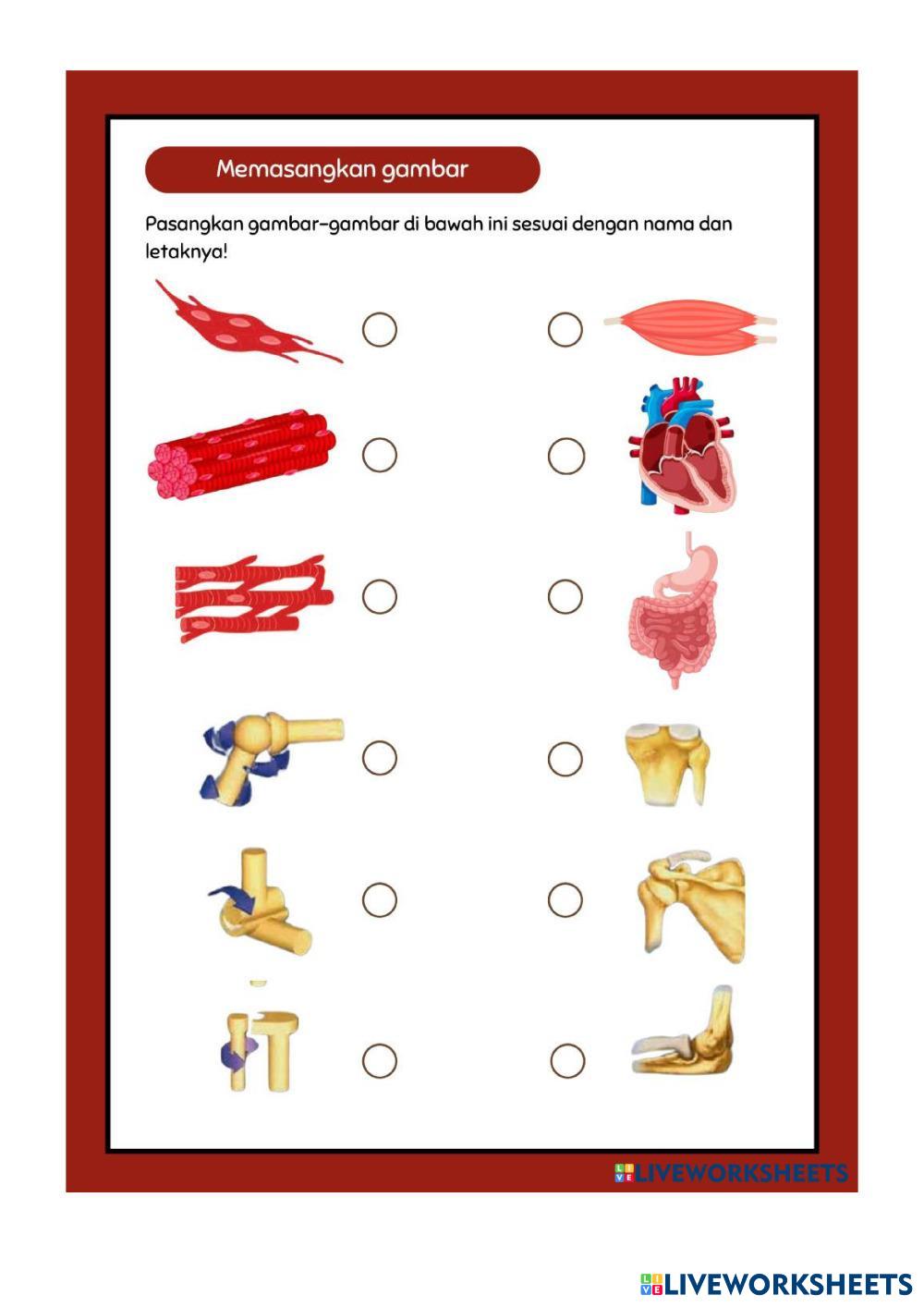 Memasangkan gambar

Pasangkan gambar-gambar di bawah ini sesuai dengan nama dan letaknya!

LIVEWORKSHEETS